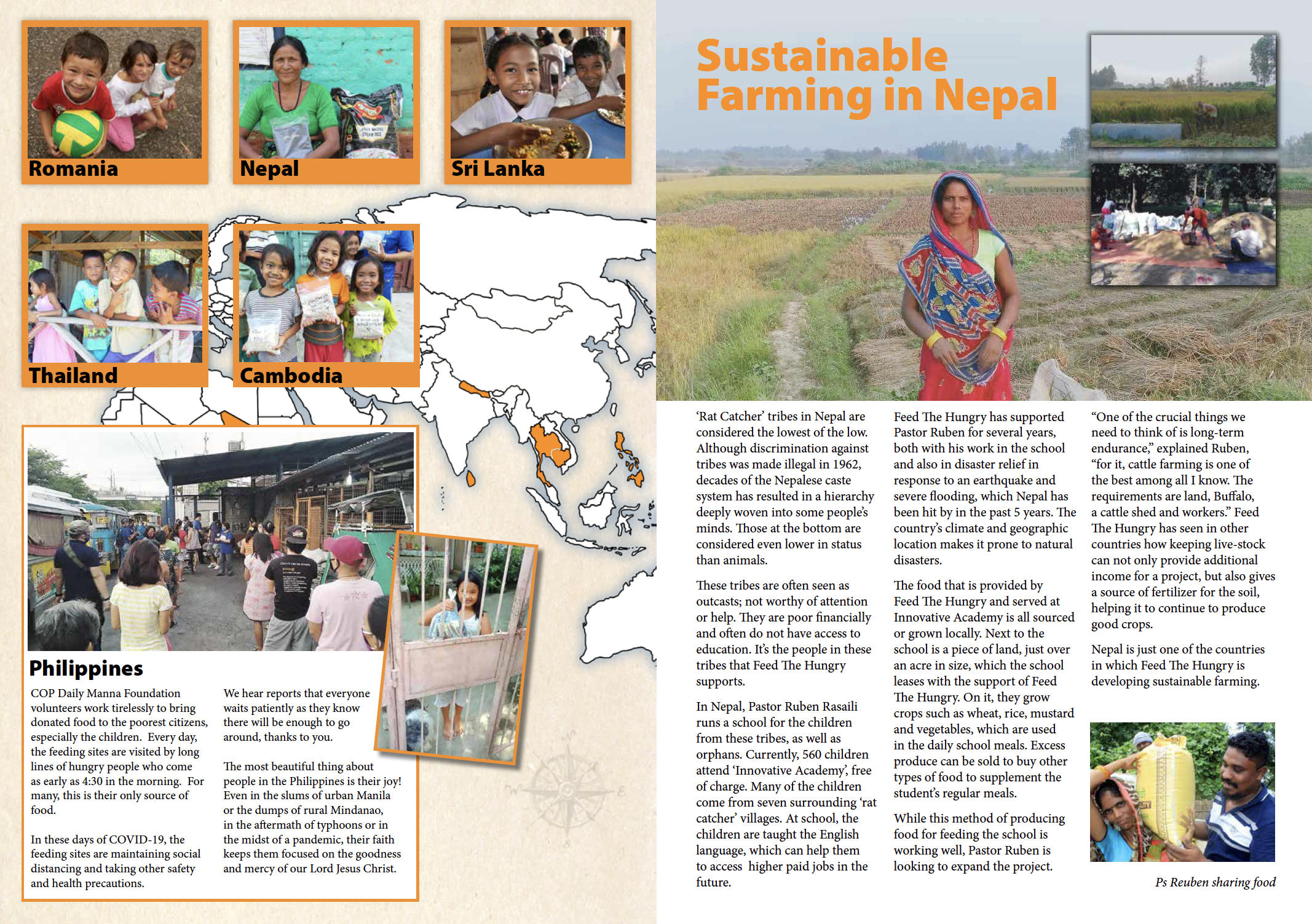 Romania

Nepal

Sri Lanka

Thailand

Cambodia

Philippines

COP Daily Manna Foundation volunteers work tirelessly to bring donated food to the poorest citizens, especially the children. Every day, the feeding sites are visited by long lines of hungry people who come as early as 4:30 in the morning. For many, this is their only source of food.

In these days of COVID-19, the feeding sites are maintaining social distancing and taking other safety and health precautions.

We hear reports that everyone waits patiently as they know there will be enough to go around, thanks to you.

The most beautiful thing about people in the Philippines is their joy! Even in the slums of urban Manila or the dumps of rural Mindanao, in the aftermath of typhoons or in the midst of a pandemic, their faith keeps them focused on the goodness and mercy of our Lord Jesus Christ.

Sustainable Farming in Nepal

'Rat Catcher' tribes in Nepal are considered the lowest of the low. Although discrimination against tribes was made illegal in 1962, decades of the Nepalese caste system has resulted in a hierarchy deeply woven into some people's minds. Those at the bottom are considered even lower in status than animals.

These tribes are often seen as outcasts; not worthy of attention or help. They are poor financially and often do not have access to education. It's the people in these tribes that Feed The Hungry supports.

In Nepal, Pastor Ruben Rasaili runs a school for the children from these tribes, as well as orphans. Currently, 560 children attend 'Innovative Academy', free of charge. Many of the children come from seven surrounding 'rat catcher' villages. At school, the children are taught the English language, which can help them to access higher paid jobs in the future.

Feed The Hungry has supported Pastor Ruben for several years, both with his work in the school and also in disaster relief in response to an earthquake and severe flooding, which Nepal has been hit by in the past 5 years. The country's climate and geographic location makes it prone to natural disasters.

The food that is provided by Feed The Hungry and served at Innovative Academy is all sourced or grown locally. Next to the school is a piece of land, just over an acre in size, which the school leases with the support of Feed The Hungry. On it, they grow crops such as wheat, rice, mustard and vegetables, which are used in the daily school meals. Excess produce can be sold to buy other types of food to supplement the student's regular meals.

While this method of producing food for feeding the school is working well, Pastor Ruben is looking to expand the project.

"One of the crucial things we need to think of is long-term endurance," explained Ruben, "for it, cattle farming is one of the best among all I know. The requirements are land, Buffalo, a cattle shed and workers." Feed The Hungry has seen in other countries how keeping live-stock can not only provide additional income for a project, but also gives a source of fertilizer for the soil, helping it to continue to produce good crops.

Nepal is just one of the countries in which Feed The Hungry is developing sustainable farming.

Ps Reuben sharing food